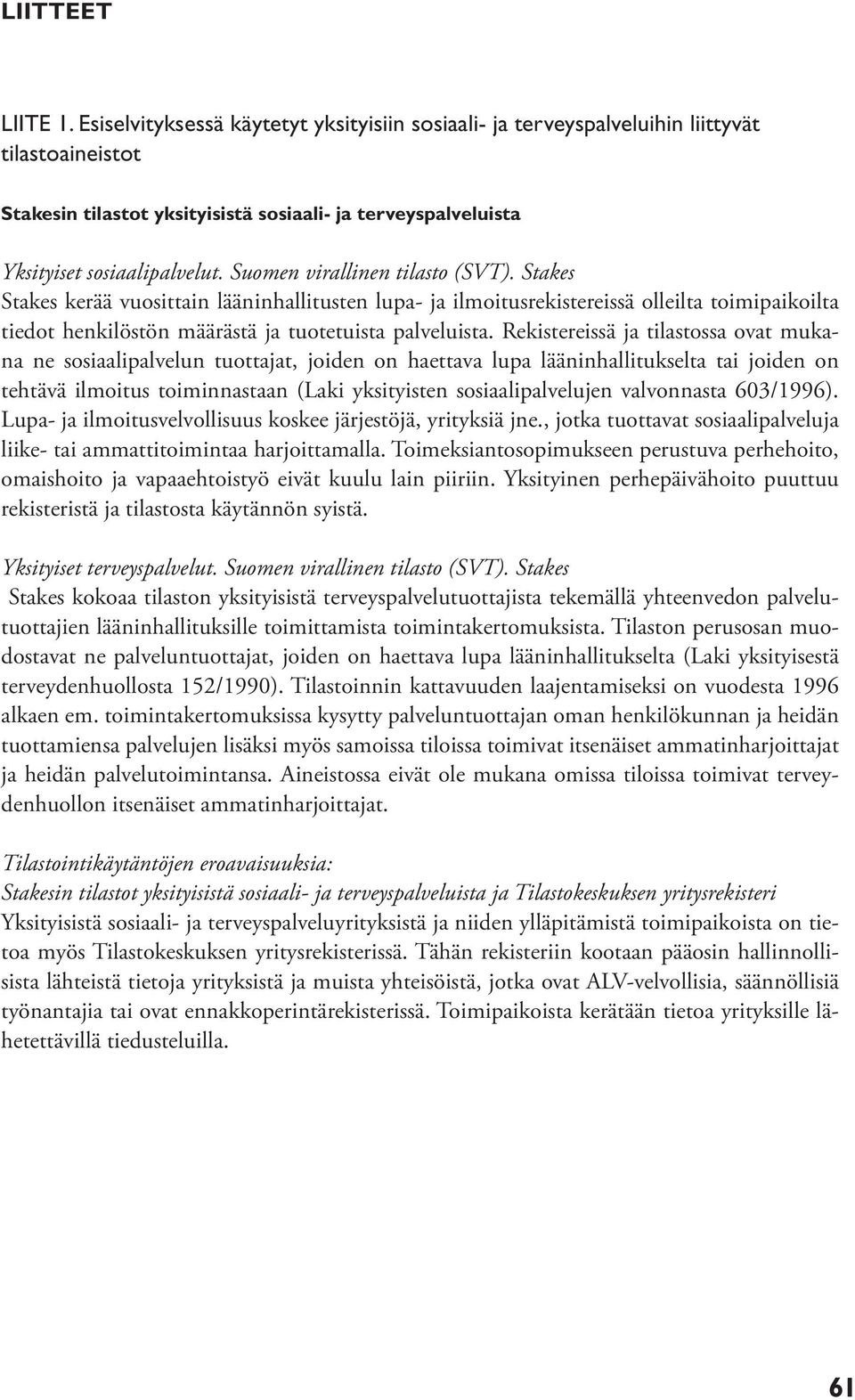 LIITTEET

LIITE 1. Esiselvityksessä käytetyt yksityisiin sosiaali- ja terveyspalveluihin liittyvät tilastoaineistot

Stakesin tilastot yksityisistä sosiaali- ja terveyspalveluista

Yksityiset sosiaalipalvelut. Suomen virallinen tilasto (SVT). Stakes
Stakes kerää vuosittain lääninhallitusten lupa- ja ilmoitusrekistereissä olleilta toimipaikoilta tiedot henkilöstön määrästä ja tuotetuista palveluista. Rekistereissä ja tilastossa ovat mukana ne sosiaalipalvelun tuottajat, joiden on haettava lupa lääninhallitukselta tai joiden on tehtävä ilmoitus toiminnastaan (Laki yksityisten sosiaalipalvelujen valvonnasta 603/1996). Lupa- ja ilmoitusvelvollisuus koskee järjestöjä, yrityksiä jne., jotka tuottavat sosiaalipalveluja liike- tai ammattitoimintaa harjoittamalla. Toimeksiantosopimukseen perustuva perhehoito, omaishoito ja vapaaehtoistyö eivät kuulu lain piiriin. Yksityinen perhepäivähoito puuttuu rekisteristä ja tilastosta käytännön syistä.

Yksityiset terveyspalvelut. Suomen virallinen tilasto (SVT). Stakes
Stakes kokoaa tilaston yksityisistä terveyspalvelutuottajista tekemällä yhteenvedon palvelutuottajien lääninhallituksille toimittamista toimintakertomuksista. Tilaston perusosan muodostavat ne palveluntuottajat, joiden on haettava lupa lääninhallitukselta (Laki yksityisestä terveydenhuollosta 152/1990). Tilastoinnin kattavuuden laajentamiseksi on vuodesta 1996 alkaen em. toimintakertomuksissa kysytty palveluntuottajan oman henkilökunnan ja heidän tuottamiensa palvelujen lisäksi myös samoissa tiloissa toimivat itsenäiset ammatinharjoittajat ja heidän palvelutoimintansa. Aineistossa eivät ole mukana omissa tiloissa toimivat terveydenhuollon itsenäiset ammatinharjoittajat.

Tilastointikäytäntöjen eroavaisuuksia:
Stakesin tilastot yksityisistä sosiaali- ja terveyspalveluista ja Tilastokeskuksen yritysrekisteri
Yksityisistä sosiaali- ja terveyspalveluyrityksistä ja niiden ylläpitämistä toimipaikoista on tietoa myös Tilastokeskuksen yritysrekisterissä. Tähän rekisteriin kootaan pääosin hallinnollisista lähteistä tietoja yrityksistä ja muista yhteisöistä, jotka ovat ALV-velvollisia, säännöllisiä työnantajia tai ovat ennakkoperintärekisterissä. Toimipaikoista kerätään tietoa yrityksille lähetettävillä tiedusteluilla.

61